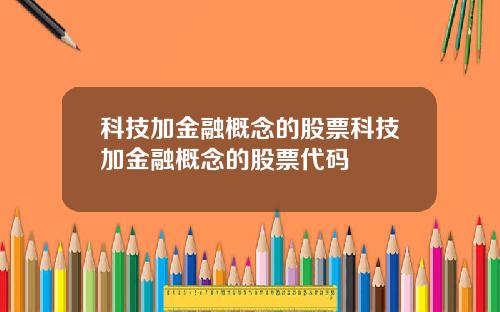 科技加金融概念的股票科技加金融概念的股票代码